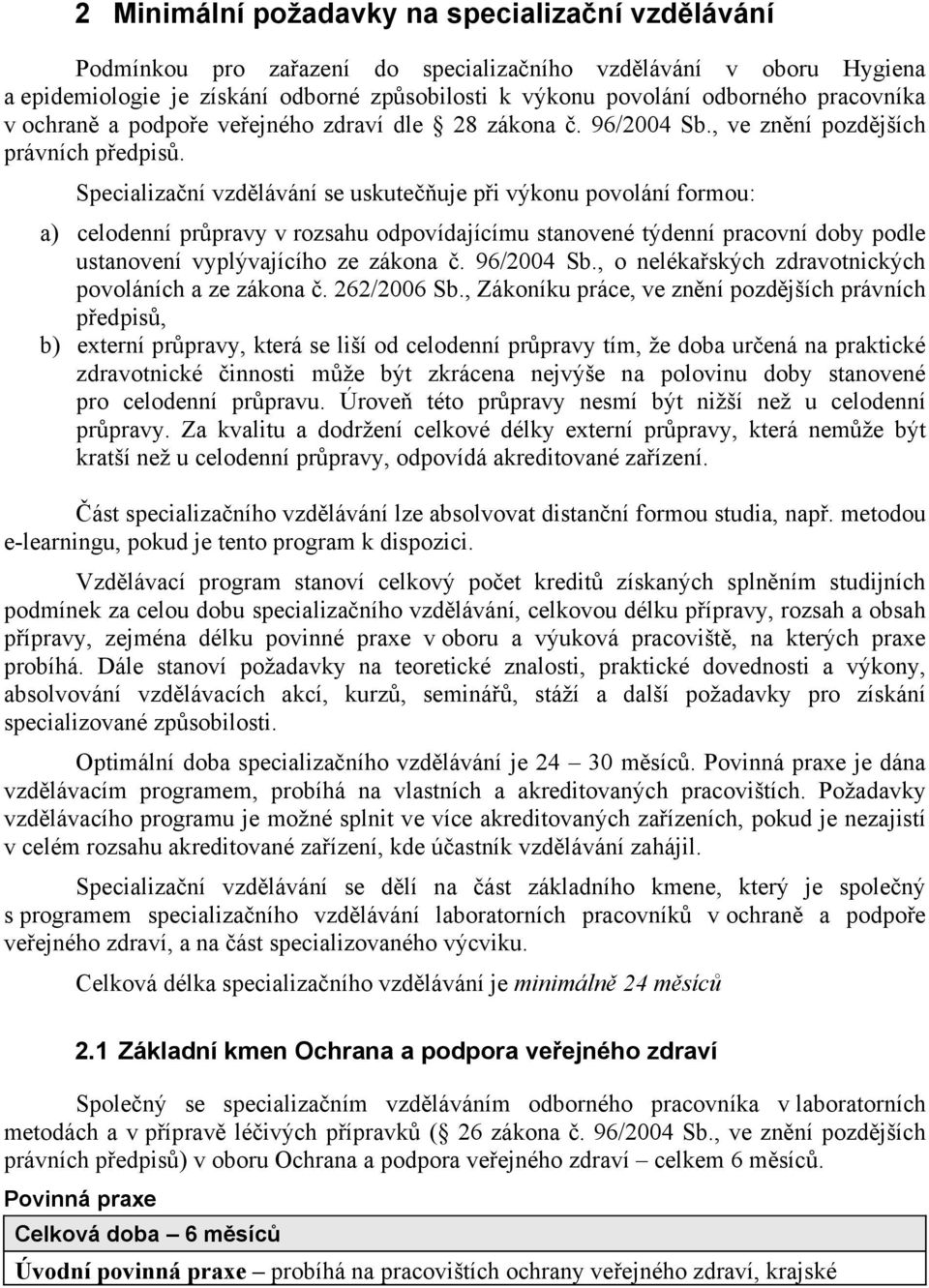 2 Minimální požadavky na specializační vzdělávání

Podmínkou pro zařazení do specializačního vzdělávání v oboru Hygiena a epidemiologie je získání odborné způsobilosti k výkonu povolání odborného pracovníka v ochraně a podpoře veřejného zdraví dle 28 zákona č. 96/2004 Sb., ve znění pozdějších právních předpisů.

Specializační vzdělávání se uskutečňuje při výkonu povolání formou:

a) celodenní průpravy v rozsahu odpovídajícímu stanovené týdenní pracovní doby podle ustanovení vyplývajícího ze zákona č. 96/2004 Sb., o nelékařských zdravotnických povoláních a ze zákona č. 262/2006 Sb., Zákoníku práce, ve znění pozdějších právních předpisů,

b) externí průpravy, která se liší od celodenní průpravy tím, že doba určená na praktické zdravotnické činnosti může být zkrácena nejvýše na polovinu doby stanovené pro celodenní průpravu. Úroveň této průpravy nesmí být nižší než u celodenní průpravy. Za kvalitu a dodržení celkové délky externí průpravy, která nemůže být kratší než u celodenní průpravy, odpovídá akreditované zařízení.

Část specializačního vzdělávání lze absolvovat distanční formou studia, např. metodou e-learningu, pokud je tento program k dispozici.

Vzdělávací program stanoví celkový počet kreditů získaných splněním studijních podmínek za celou dobu specializačního vzdělávání, celkovou délku přípravy, rozsah a obsah přípravy, zejména délku povinné praxe v oboru a výuková pracoviště, na kterých praxe probíhá. Dále stanoví požadavky na teoretické znalosti, praktické dovednosti a výkony, absolvování vzdělávacích akcí, kurzů, seminářů, stáží a další požadavky pro získání specializované způsobilosti.

Optimální doba specializačního vzdělávání je 24 – 30 měsíců. Povinná praxe je dána vzdělávacím programem, probíhá na vlastních a akreditovaných pracovištích. Požadavky vzdělávacího programu je možné splnit ve více akreditovaných zařízeních, pokud je nezajistí v celém rozsahu akreditované zařízení, kde účastník vzdělávání zahájil.

Specializační vzdělávání se dělí na část základního kmene, který je společný s programem specializačního vzdělávání laboratorních pracovníků v ochraně a podpoře veřejného zdraví, a na část specializovaného výcviku.

Celková délka specializačního vzdělávání je minimálně 24 měsíců

2.1 Základní kmen Ochrana a podpora veřejného zdraví

Společný se specializačním vzděláváním odborného pracovníka v laboratorních metodách a v přípravě léčivých přípravků ( 26 zákona č. 96/2004 Sb., ve znění pozdějších právních předpisů) v oboru Ochrana a podpora veřejného zdraví – celkem 6 měsíců.

Povinná praxe

| Celková doba – 6 měsíců |
|---|
| Úvodní povinná praxe – probíhá na pracovištích ochrany veřejného zdraví, krajské |